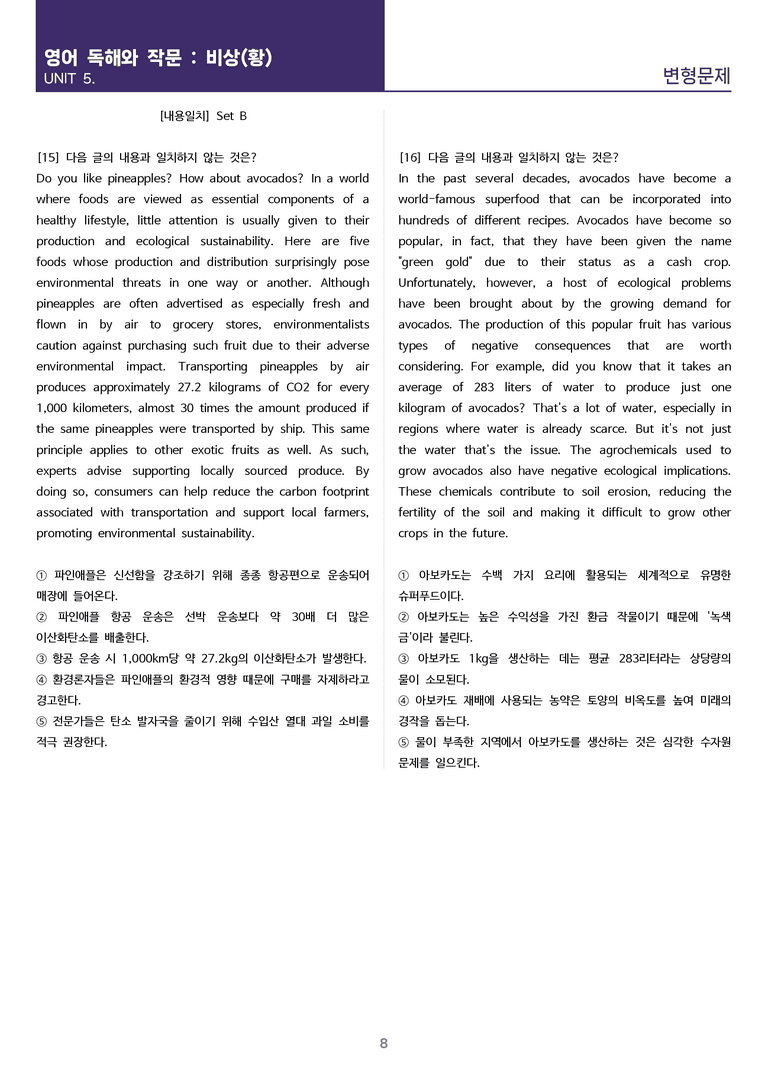 영어 독해와 작문 : 비상(황)
UNIT 5.

변형문제

[내용일치] Set B

[15] 다음 글의 내용과 일치하지 않는 것은?
Do you like pineapples? How about avocados? In a world where foods are viewed as essential components of a healthy lifestyle, little attention is usually given to their production and ecological sustainability. Here are five foods whose production and distribution surprisingly pose environmental threats in one way or another. Although pineapples are often advertised as especially fresh and flown in by air to grocery stores, environmentalists caution against purchasing such fruit due to their adverse environmental impact. Transporting pineapples by air produces approximately 27.2 kilograms of CO2 for every 1,000 kilometers, almost 30 times the amount produced if the same pineapples were transported by ship. This same principle applies to other exotic fruits as well. As such, experts advise supporting locally sourced produce. By doing so, consumers can help reduce the carbon footprint associated with transportation and support local farmers, promoting environmental sustainability.

① 파인애플은 신선함을 강조하기 위해 종종 항공편으로 운송되어 매장에 들어온다.
② 파인애플 항공 운송은 선박 운송보다 약 30배 더 많은 이산화탄소를 배출한다.
③ 항공 운송 시 1,000km당 약 27.2kg의 이산화탄소가 발생한다.
④ 환경론자들은 파인애플의 환경적 영향 때문에 구매를 자제하라고 경고한다.
⑤ 전문가들은 탄소 발자국을 줄이기 위해 수입산 열대 과일 소비를 적극 권장한다.

[16] 다음 글의 내용과 일치하지 않는 것은?
In the past several decades, avocados have become a world-famous superfood that can be incorporated into hundreds of different recipes. Avocados have become so popular, in fact, that they have been given the name "green gold" due to their status as a cash crop. Unfortunately, however, a host of ecological problems have been brought about by the growing demand for avocados. The production of this popular fruit has various types of negative consequences that are worth considering. For example, did you know that it takes an average of 283 liters of water to produce just one kilogram of avocados? That's a lot of water, especially in regions where water is already scarce. But it's not just the water that's the issue. The agrochemicals used to grow avocados also have negative ecological implications. These chemicals contribute to soil erosion, reducing the fertility of the soil and making it difficult to grow other crops in the future.

① 아보카도는 수백 가지 요리에 활용되는 세계적으로 유명한 슈퍼푸드이다.
② 아보카도는 높은 수익성을 가진 환금 작물이기 때문에 '녹색 금'이라 불린다.
③ 아보카도 1kg을 생산하는 데는 평균 283리터라는 상당량의 물이 소모된다.
④ 아보카도 재배에 사용되는 농약은 토양의 비옥도를 높여 미래의 경작을 돕는다.
⑤ 물이 부족한 지역에서 아보카도를 생산하는 것은 심각한 수자원 문제를 일으킨다.

8